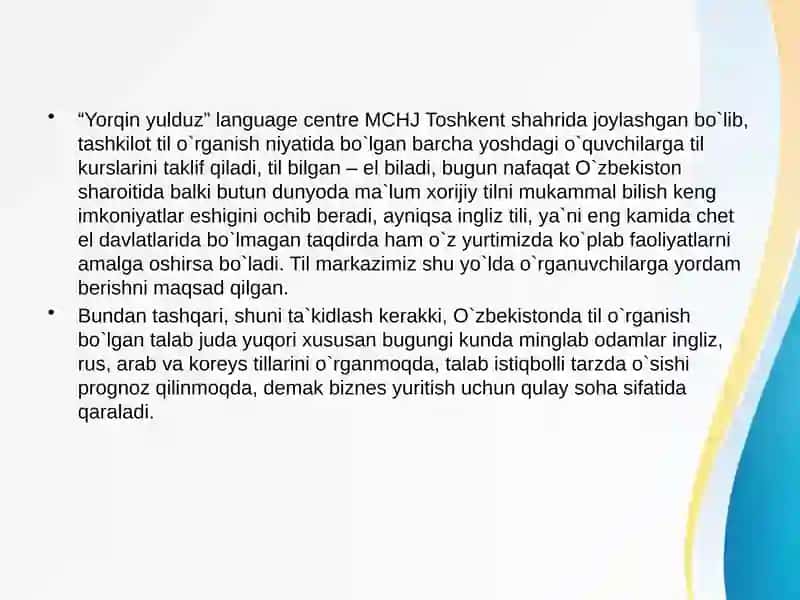 • “Yorqin yulduz” language centre MCHJ Toshkent shahrida joylashgan bo`lib, tashkilot til o`rganish niyatida bo`lgan barcha yoshdagi o`quvchilarga til kurslarini taklif qiladi, til bilgan – el biladi, bugun nafaqat O`zbekiston sharoitida balki butun dunyoda ma`lum xorijiy tilni mukammal bilish keng imkoniyatlar eshigini ochib beradi, ayniqsa ingliz tili, ya`ni eng kamida chet el davlatlarida bo`lmagan taqdirda ham o`z yurtimizda ko`plab faoliyatlarni amalga oshirsa bo`ladi. Til markazimiz shu yo`lda o`rganuvchilarga yordam berishni maqsad qilgan.

• Bundan tashqari, shuni ta`kidlash kerakki, O`zbekistonda til o`rganish bo`lgan talab juda yuqori xususan bugungi kunda minglab odamlar ingliz, rus, arab va koreys tillarini o`rganmoqda, talab istiqbolli tarzda o`sishi prognoz qilinmoqda, demak biznes yuritish uchun qulay soha sifatida qaraladi.